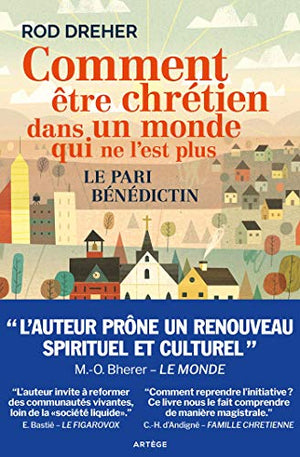 ROD DREHER

Comment être chrétien dans un monde qui ne l'est plus

LE PARI BÉNÉDICTIN

“L'AUTEUR PRÔNE UN RENOUVEAU SPIRITUEL ET CULTUREL”
M.-O. Bherer – LE MONDE

“L'auteur invite à reformer des communautés vivantes, loin de la «société liquide».”
E. Bastié – LE FIGAROVOX

“Comment reprendre l'initiative ? Ce livre nous le fait comprendre de manière magistrale.”
C.-H. d'Andigné – FAMILLE CHRETIENNE

ARTÈGE